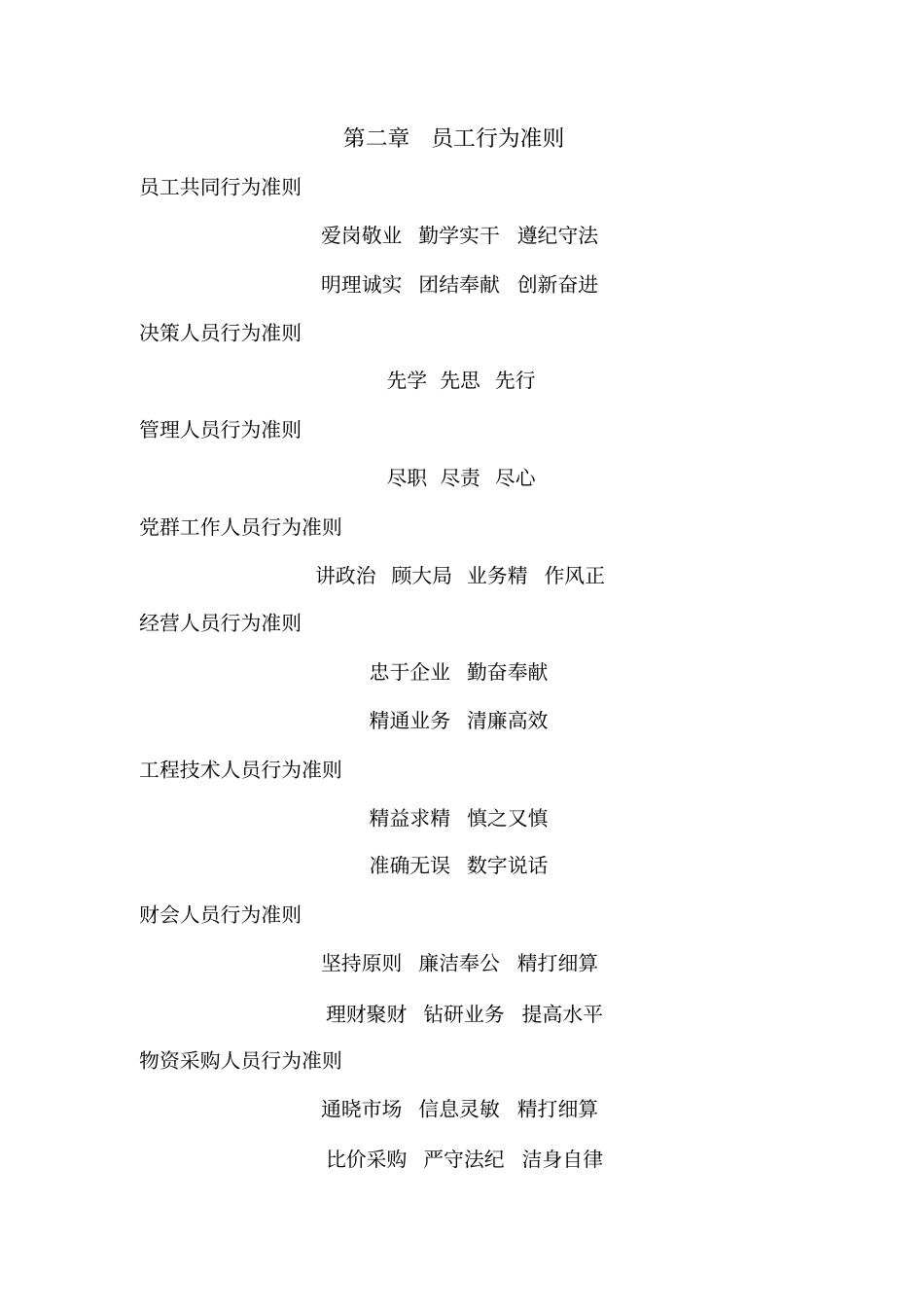 第二章　员工行为准则

员工共同行为准则

爱岗敬业　勤学实干　遵纪守法

明理诚实　团结奉献　创新奋进

决策人员行为准则

先学　先思　先行

管理人员行为准则

尽职　尽责　尽心

党群工作人员行为准则

讲政治　顾大局　业务精　作风正

经营人员行为准则

忠于企业　勤奋奉献

精通业务　清廉高效

工程技术人员行为准则

精益求精　慎之又慎

准确无误　数字说话

财会人员行为准则

坚持原则　廉洁奉公　精打细算

理财聚财　钻研业务　提高水平

物资采购人员行为准则

通晓市场　信息灵敏　精打细算

比价采购　严守法纪　洁身自律